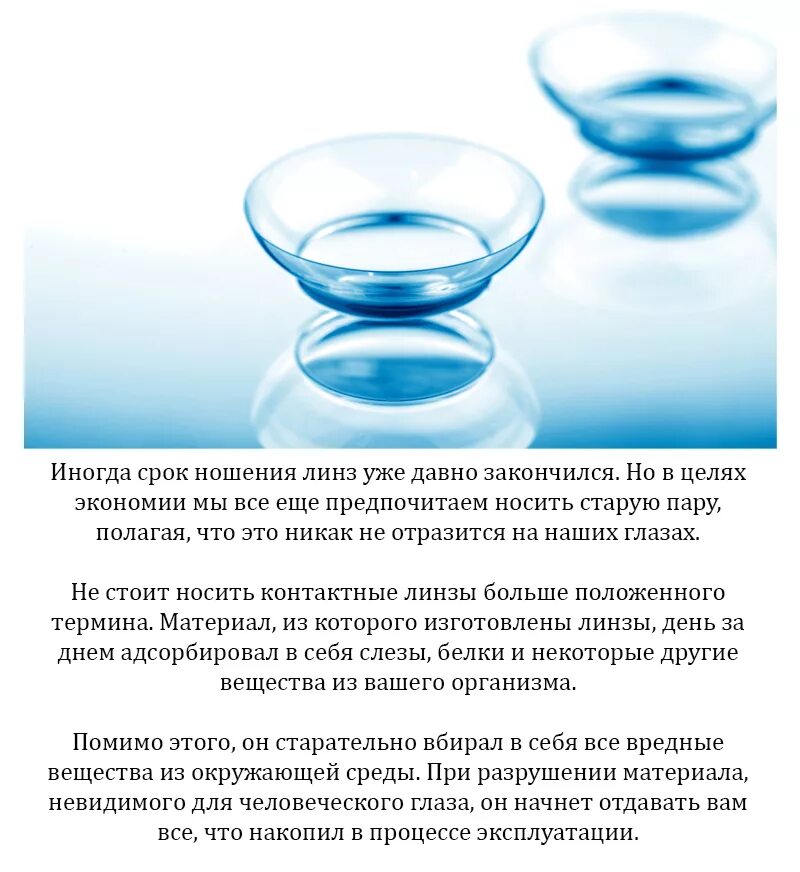 Иногда срок ношения линз уже давно закончился. Но в целях экономии мы все еще предпочитаем носить старую пару, полагая, что это никак не отразится на наших глазах.

Не стоит носить контактные линзы больше положенного термина. Материал, из которого изготовлены линзы, день за днем адсорбировал в себя слезы, белки и некоторые другие вещества из вашего организма.

Помимо этого, он старательно вбирал в себя все вредные вещества из окружающей среды. При разрушении материала, невидимого для человеческого глаза, он начнет отдавать вам все, что накопил в процессе эксплуатации.